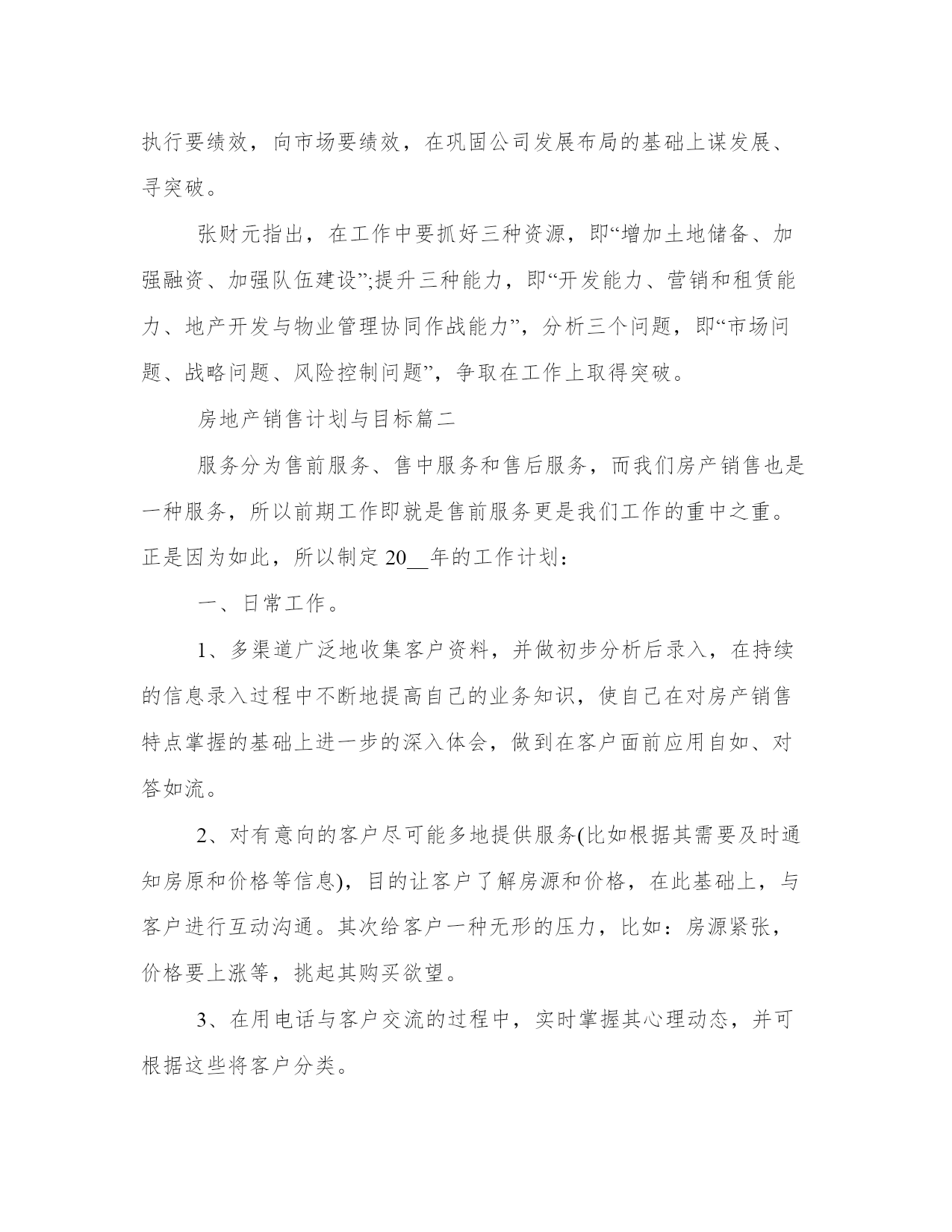 执行要绩效，向市场要绩效，在巩固公司发展布局的基础上谋发展、寻突破。

张财元指出，在工作中要抓好三种资源，即“增加土地储备、加强融资、加强队伍建设”;提升三种能力，即“开发能力、营销和租赁能力、地产开发与物业管理协同作战能力”，分析三个问题，即“市场问题、战略问题、风险控制问题”，争取在工作上取得突破。

房地产销售计划与目标篇二

服务分为售前服务、售中服务和售后服务，而我们房产销售也是一种服务，所以前期工作即就是售前服务更是我们工作的重中之重。正是因为如此，所以制定 20__年的工作计划：

一、日常工作。

1、多渠道广泛地收集客户资料，并做初步分析后录入，在持续的信息录入过程中不断地提高自己的业务知识，使自己在对房产销售特点掌握的基础上进一步的深入体会，做到在客户面前应用自如、对答如流。

2、对有意向的客户尽可能多地提供服务(比如根据其需要及时通知房原和价格等信息)，目的让客户了解房源和价格，在此基础上，与客户进行互动沟通。其次给客户一种无形的压力，比如：房源紧张，价格要上涨等，挑起其购买欲望。

3、在用电话与客户交流的过程中，实时掌握其心理动态，并可根据这些将客户分类。